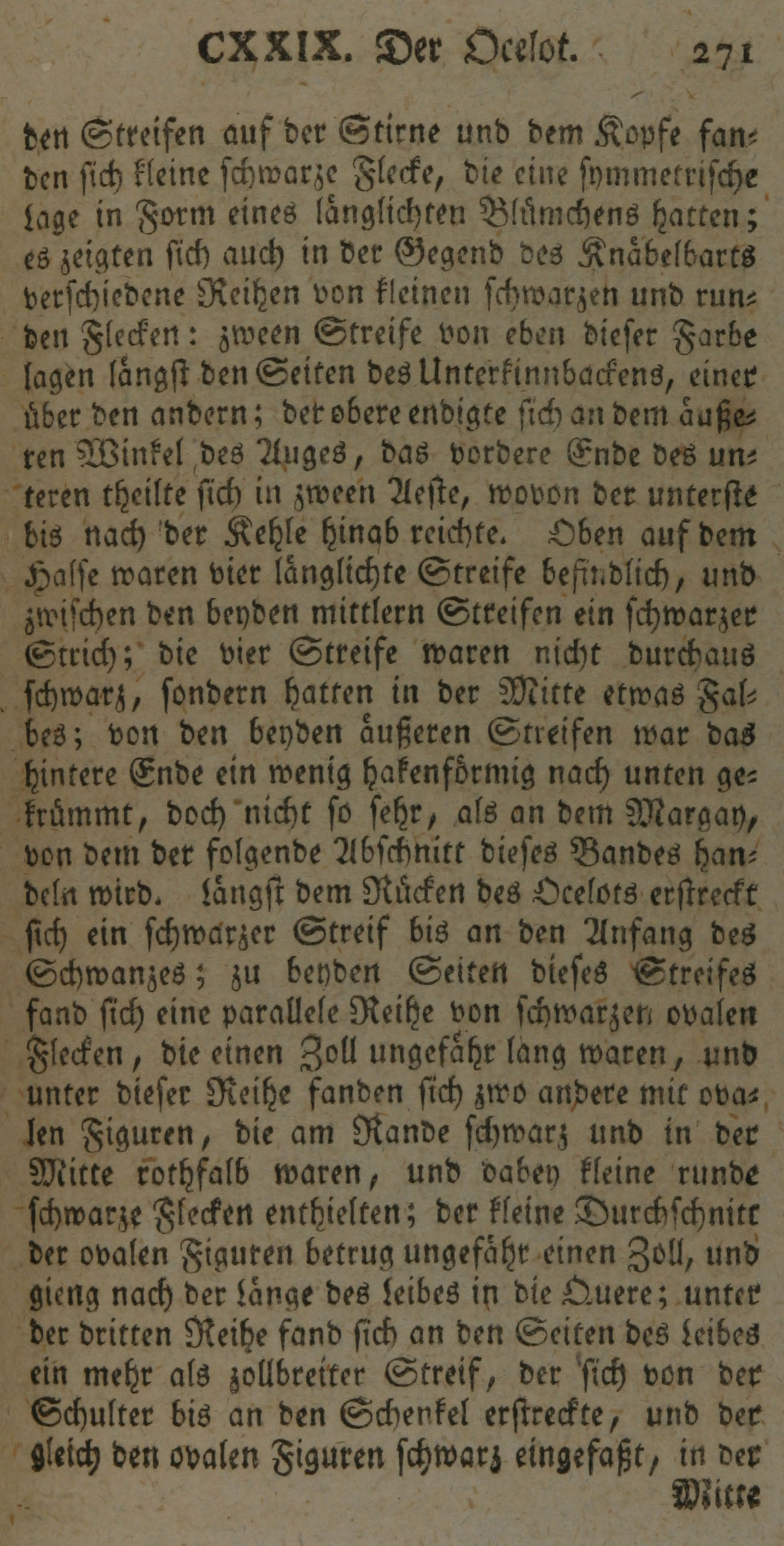 CXXIX. Der Ocelot. 271

den Streifen auf der Stirne und dem Kopfe fanden sich kleine schwarze Flecke, die eine symmetrische lage in Form eines länglichten Blümchens hatten; es zeigten sich auch in der Gegend des Knäbelbarts verschiedene Reihen von kleinen schwarzen und runden Flecken: zween Streife von eben dieser Farbe lagen längst den Seiten des Unterkinnbackens, einer über den andern; der obere endigte sich an dem äußeren Winkel des Auges, das vordere Ende des unteren theilte sich in zween Aeste, wovon der unterste bis nach der Kehle hinab reichte. Oben auf dem Halse waren vier länglichte Streife befindlich, und zwischen den beyden mittlern Streifen ein schwarzer Strich; die vier Streife waren nicht durchaus schwarz, sondern hatten in der Mitte etwas Falbes; von den beyden äußeren Streifen war das hintere Ende ein wenig hakenförmig nach unten gekrümmt, doch nicht so sehr, als an dem Margay, von dem der folgende Abschnitt dieses Bandes handeln wird. längst dem Rücken des Ocelots erstreckt sich ein schwarzer Streif bis an den Anfang des Schwanzes; zu beyden Seiten dieses Streifes fand sich eine parallele Reihe von schwarzen ovalen Flecken, die einen Zoll ungefähr lang waren, und unter dieser Reihe fanden sich zwo andere mit ovalen Figuren, die am Rande schwarz und in der Mitte rothfalb waren, und dabey kleine runde schwarze Flecken enthielten; der kleine Durchschnitt der ovalen Figuren betrug ungefähr einen Zoll, und gieng nach der länge des leibes in die Quere; unter der dritten Reihe fand sich an den Seiten des leibes ein mehr als zollbreiter Streif, der sich von der Schulter bis an den Schenkel erstreckte, und der gleich den ovalen Figuren schwarz eingefaßt, in der

Mitte